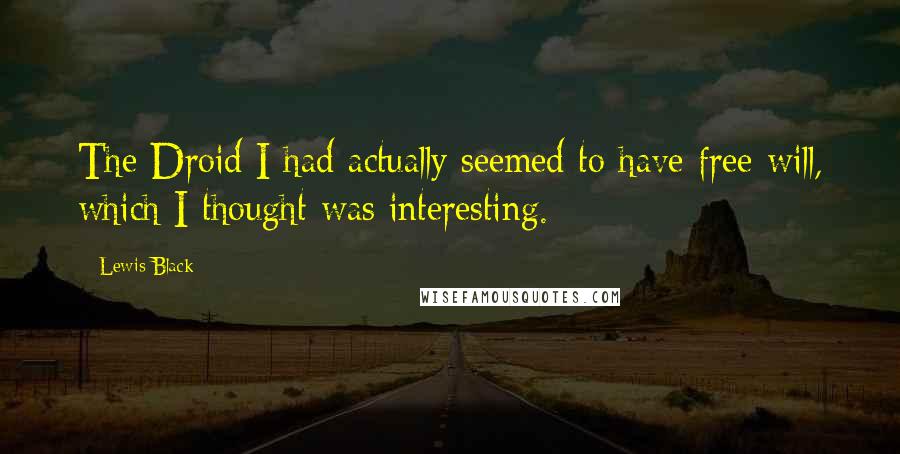 The Droid I had actually seemed to have free will, which I thought was interesting.

Lewis Black

WISEFAMOUSQUOTES.COM